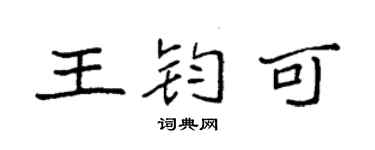 王钧可
词典网